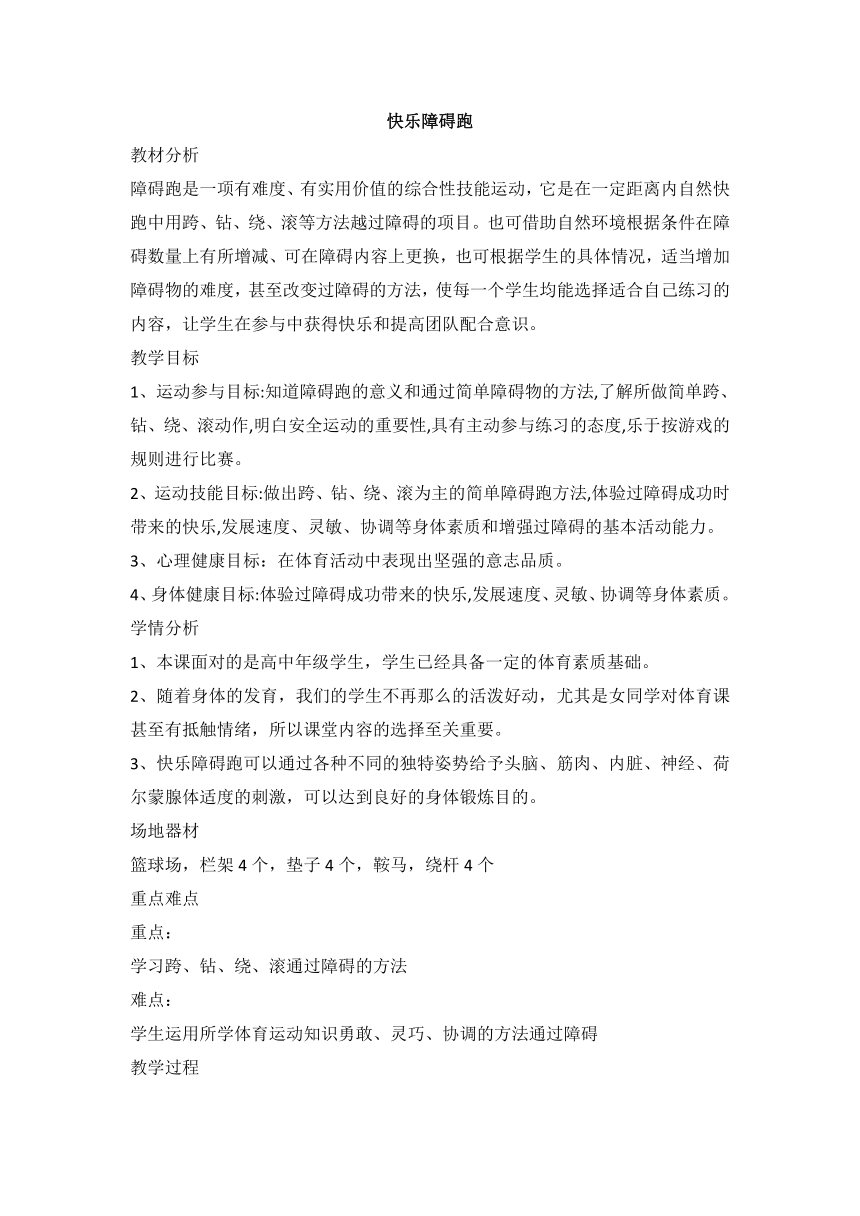 快乐障碍跑

教材分析

障碍跑是一项有难度、有实用价值的综合性技能运动，它是在一定距离内自然快跑中用跨、钻、绕、滚等方法越过障碍的项目。也可借助自然环境根据条件在障碍数量上有所增减、可在障碍内容上更换，也可根据学生的具体情况，适当增加障碍物的难度，甚至改变过障碍的方法，使每一个学生均能选择适合自己练习的内容，让学生在参与中获得快乐和提高团队配合意识。

教学目标

1、运动参与目标:知道障碍跑的意义和通过简单障碍物的方法,了解所做简单跨、钻、绕、滚动作,明白安全运动的重要性,具有主动参与练习的态度,乐于按游戏的规则进行比赛。

2、运动技能目标:做出跨、钻、绕、滚为主的简单障碍跑方法,体验过障碍成功时带来的快乐,发展速度、灵敏、协调等身体素质和增强过障碍的基本活动能力。

3、心理健康目标：在体育活动中表现出坚强的意志品质。

4、身体健康目标:体验过障碍成功带来的快乐,发展速度、灵敏、协调等身体素质。

学情分析

1、本课面对的是高中年级学生，学生已经具备一定的体育素质基础。

2、随着身体的发育，我们的学生不再那么的活泼好动，尤其是女同学对体育课甚至有抵触情绪，所以课堂内容的选择至关重要。

3、快乐障碍跑可以通过各种不同的独特姿势给予头脑、筋肉、内脏、神经、荷尔蒙腺体适度的刺激，可以达到良好的身体锻炼目的。

场地器材

篮球场，栏架 4 个，垫子 4 个，鞍马，绕杆 4 个

重点难点

重点：

学习跨、钻、绕、滚通过障碍的方法

难点：

学生运用所学体育运动知识勇敢、灵巧、协调的方法通过障碍

教学过程